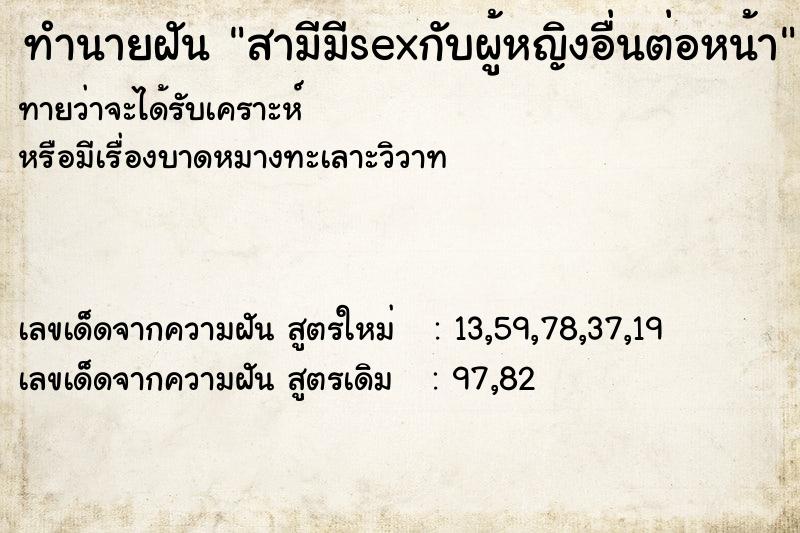 ทำนายฝัน "สามีมีsexกับผู้หญิงอื่นต่อหน้า"

ทายว่าจะได้รับเคราะห์
หรือมีเรื่องบาดหมางทะเลาะวิวาท

เลขเด็ดจากความฝัน สูตรใหม่ : 13,59,78,37,19
เลขเด็ดจากความฝัน สูตรเดิม : 97,82